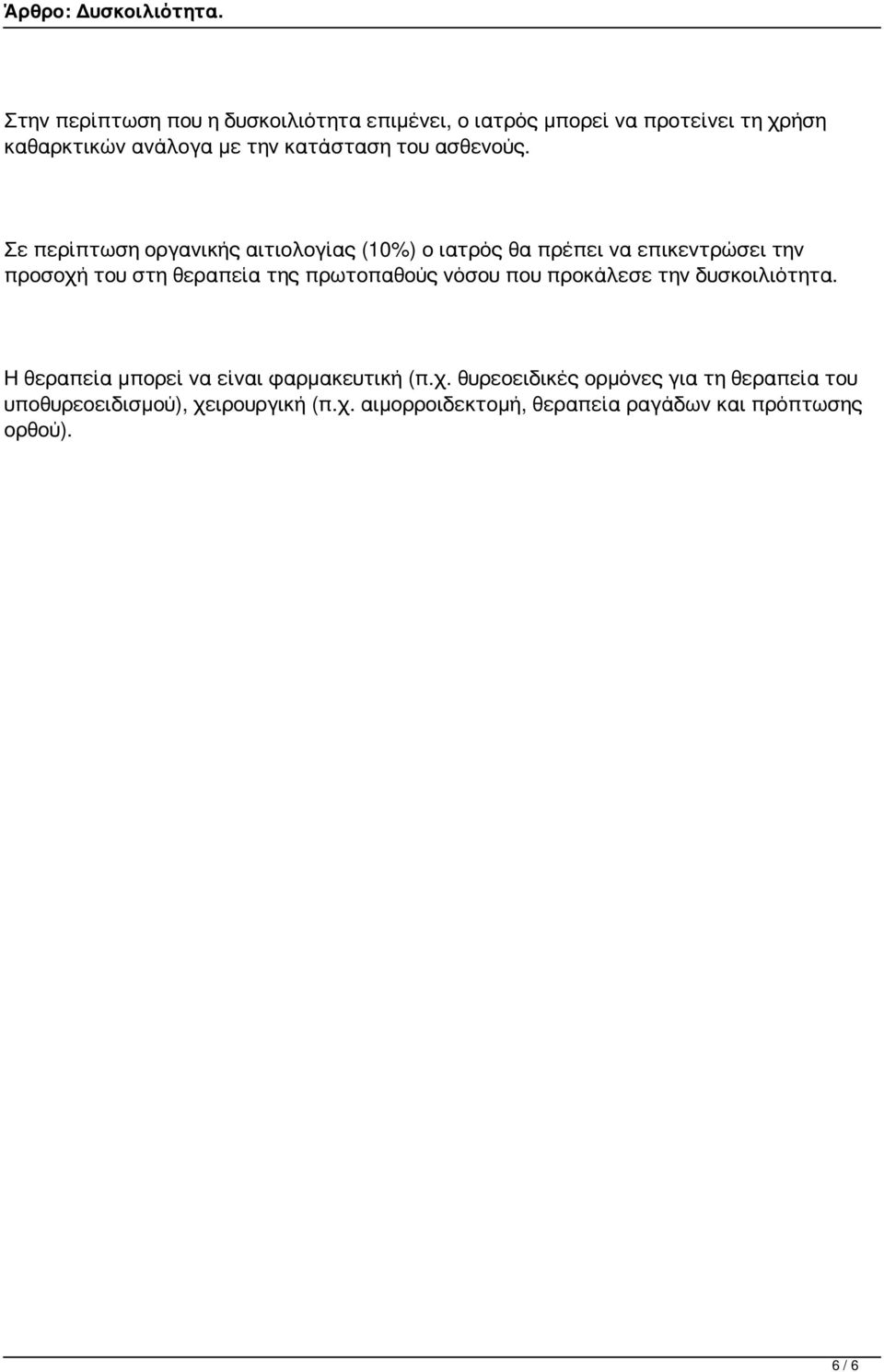 Άρθρο: Δυσκοιλιότητα.

Στην περίπτωση που η δυσκοιλιότητα επιμένει, ο ιατρός μπορεί να προτείνει τη χρήση καθαρκτικών ανάλογα με την κατάσταση του ασθενούς.

Σε περίπτωση οργανικής αιτιολογίας (10%) ο ιατρός θα πρέπει να επικεντρώσει την προσοχή του στη θεραπεία της πρωτοπαθούς νόσου που προκάλεσε την δυσκοιλιότητα.

Η θεραπεία μπορεί να είναι φαρμακευτική (π.χ. θυρεοειδικές ορμόνες για τη θεραπεία του υποθυρεοειδισμού), χειρουργική (π.χ. αιμορροιδεκτομή, θεραπεία ραγάδων και πρόπτωσης ορθού).

6 / 6